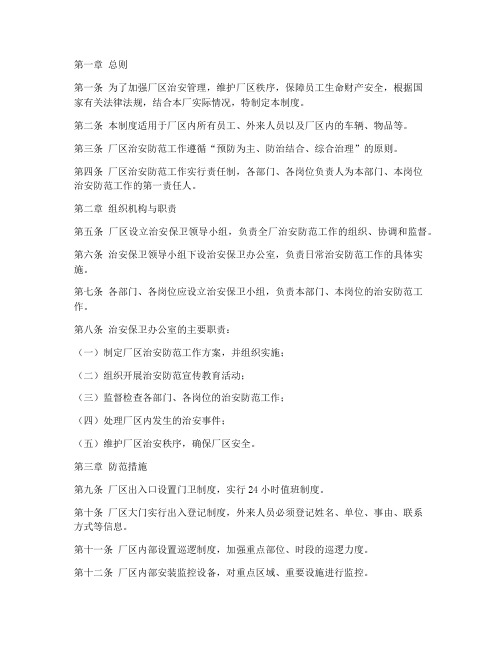 第一章 总则

第一条 为了加强厂区治安管理，维护厂区秩序，保障员工生命财产安全，根据国家有关法律法规，结合本厂实际情况，特制定本制度。

第二条 本制度适用于厂区内所有员工、外来人员以及厂区内的车辆、物品等。

第三条 厂区治安防范工作遵循“预防为主、防治结合、综合治理”的原则。

第四条 厂区治安防范工作实行责任制，各部门、各岗位负责人为本部门、本岗位治安防范工作的第一责任人。

第二章 组织机构与职责

第五条 厂区设立治安保卫领导小组，负责全厂治安防范工作的组织、协调和监督。

第六条 治安保卫领导小组下设治安保卫办公室，负责日常治安防范工作的具体实施。

第七条 各部门、各岗位应设立治安保卫小组，负责本部门、本岗位的治安防范工作。

第八条 治安保卫办公室的主要职责：

（一）制定厂区治安防范工作方案，并组织实施；

（二）组织开展治安防范宣传教育活动；

（三）监督检查各部门、各岗位的治安防范工作；

（四）处理厂区内发生的治安事件；

（五）维护厂区治安秩序，确保厂区安全。

第三章 防范措施

第九条 厂区出入口设置门卫制度，实行 24 小时值班制度。

第十条 厂区大门实行出入登记制度，外来人员必须登记姓名、单位、事由、联系方式等信息。

第十一条 厂区内部设置巡逻制度，加强重点部位、时段的巡逻力度。

第十二条 厂区内部安装监控设备，对重点区域、重要设施进行监控。